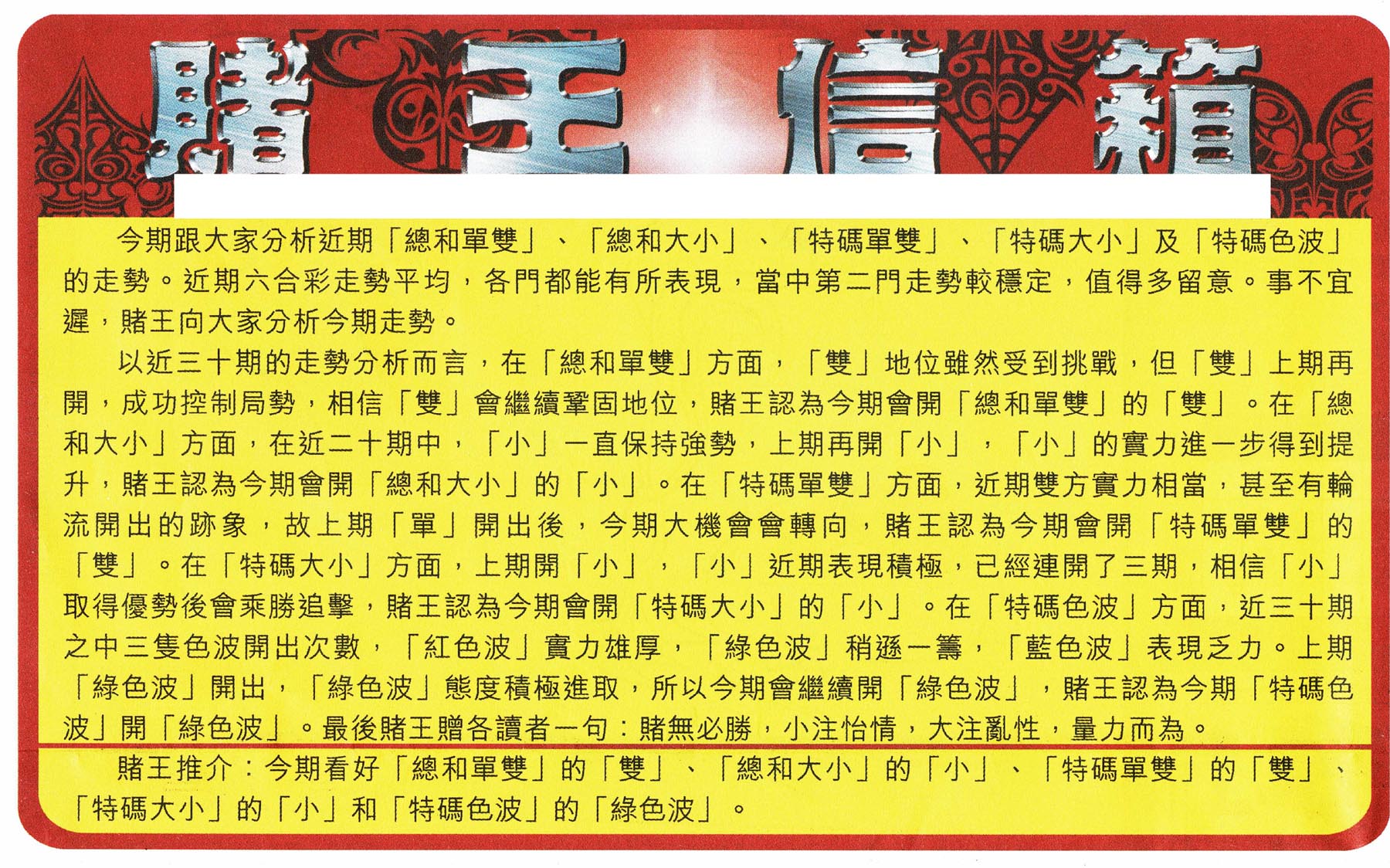 賭王信箱

今期跟大家分析近期「總和單雙」、「總和大小」、「特碼單雙」、「特碼大小」及「特碼色波」的走勢。近期六合彩走勢平均，各門都能有所表現，當中第二門走勢較穩定，值得多留意。事不宜遲，賭王向大家分析今期走勢。

以近三十期的走勢分析而言，在「總和單雙」方面，「雙」地位雖然受到挑戰，但「雙」上期再開，成功控制局勢，相信「雙」會繼續鞏固地位，賭王認為今期會開「總和單雙」的「雙」。在「總和大小」方面，在近二十期中，「小」一直保持強勢，上期再開「小」，「小」的實力進一步得到提升，賭王認為今期會開「總和大小」的「小」。在「特碼單雙」方面，近期雙方實力相當，甚至有輪流開出的跡象，故上期「單」開出後，今期大機會會轉向，賭王認為今期會開「特碼單雙」的「雙」。在「特碼大小」方面，上期開「小」，「小」近期表現積極，已經連開了三期，相信「小」取得優勢後會乘勝追擊，賭王認為今期會開「特碼大小」的「小」。在「特碼色波」方面，近三十期之中三隻色波開出次數，「紅色波」實力雄厚，「綠色波」稍遜一籌，「藍色波」表現乏力。上期「綠色波」開出，「綠色波」態度積極進取，所以今期會繼續開「綠色波」，賭王認為今期「特碼色波」開「綠色波」。最後賭王贈各讀者一句：賭無必勝，小注怡情，大注亂性，量力而為。

賭王推介：今期看好「總和單雙」的「雙」、「總和大小」的「小」、「特碼單雙」的「雙」、「特碼大小」的「小」和「特碼色波」的「綠色波」。